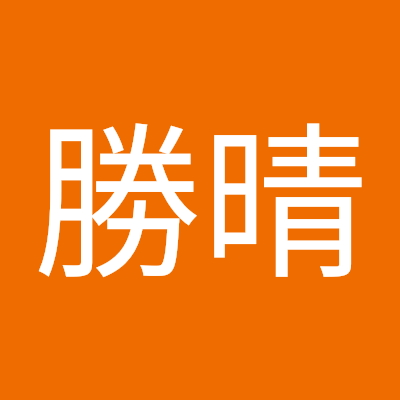 勝晴